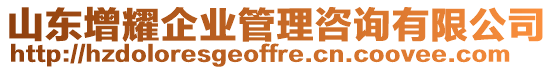 山东增耀企业管理咨询有限公司
http://hzdoloresgeoffre.cn.coovee.com